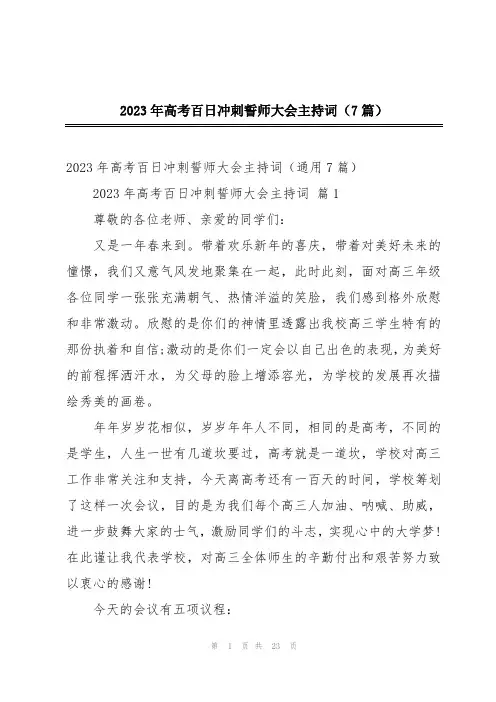 2023年高考百日冲刺誓师大会主持词（7篇）

2023年高考百日冲刺誓师大会主持词（通用7篇）

2023年高考百日冲刺誓师大会主持词 篇1

尊敬的各位老师、亲爱的同学们：

又是一年春来到。带着欢乐新年的喜庆，带着对美好未来的憧憬，我们又意气风发地聚集在一起，此时此刻，面对高三年级各位同学一张张充满朝气、热情洋溢的笑脸，我们感到格外欣慰和非常激动。欣慰的是你们的神情里透露出我校高三学生特有的那份执着和自信;激动的是你们一定会以自己出色的表现，为美好的前程挥洒汗水，为父母的脸上增添容光，为学校的发展再次描绘秀美的画卷。

年年岁岁花相似，岁岁年年人不同，相同的是高考，不同的是学生，人生一世有几道坎要过，高考就是一道坎，学校对高三工作非常关注和支持，今天离高考还有一百天的时间，学校筹划了这样一次会议，目的是为我们每个高三人加油、呐喊、助威，进一步鼓舞大家的士气，激励同学们的斗志，实现心中的大学梦!在此谨让我代表学校，对高三全体师生的辛勤付出和艰苦努力致以衷心的感谢!

今天的会议有五项议程：

第 1 页 共 23 页